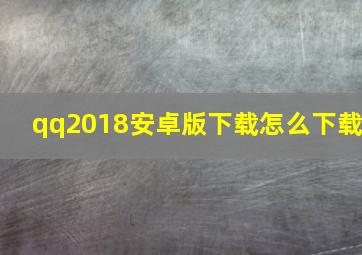 qq2018安卓版下载怎么下载